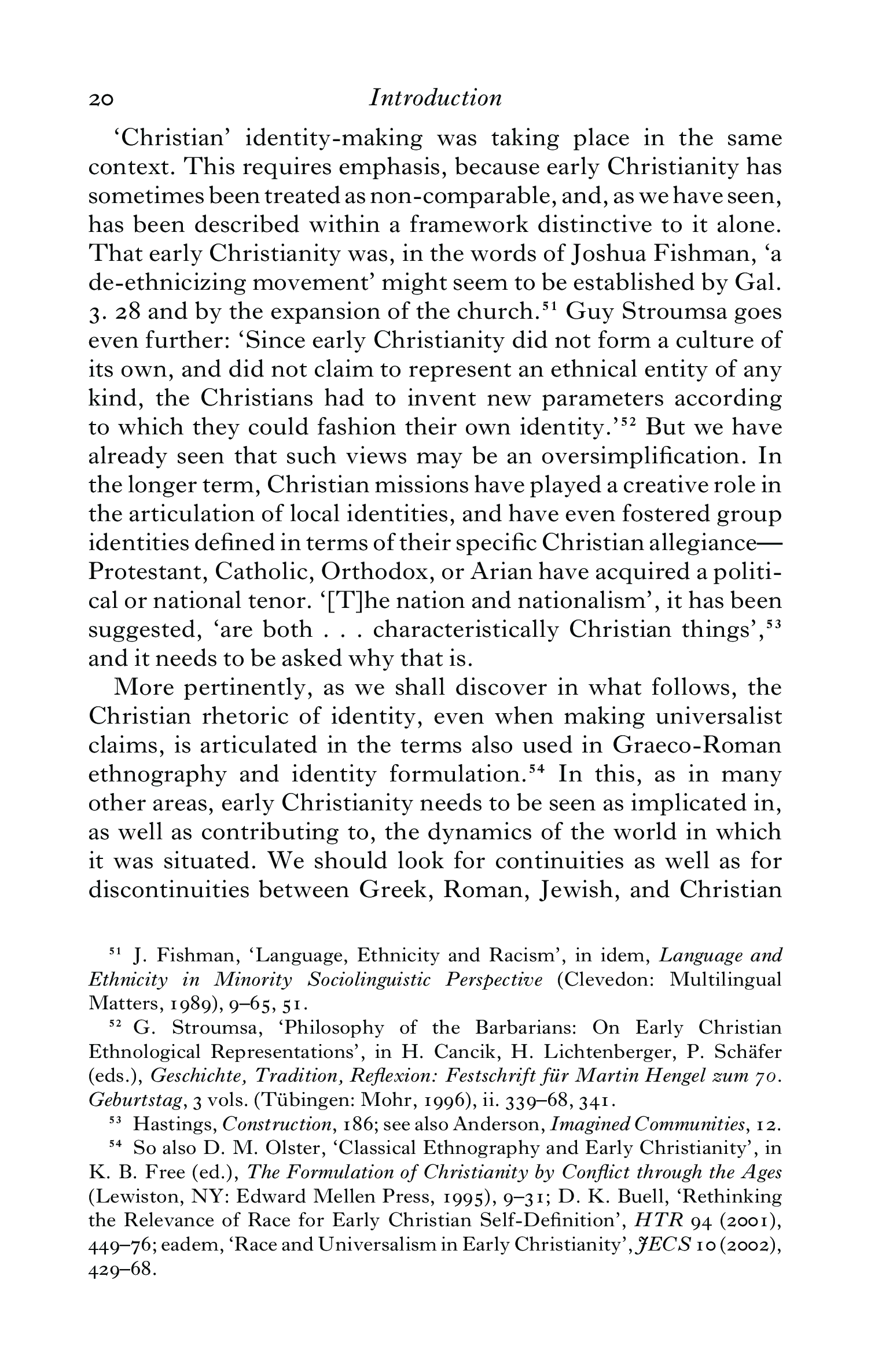 20 Introduction

'Christian' identity-making was taking place in the same context. This requires emphasis, because early Christianity has sometimes been treated as non-comparable, and, as we have seen, has been described within a framework distinctive to it alone. That early Christianity was, in the words of Joshua Fishman, 'a de-ethnicizing movement' might seem to be established by Gal. 3. 28 and by the expansion of the church.$^{51}$ Guy Stroumsa goes even further: 'Since early Christianity did not form a culture of its own, and did not claim to represent an ethnical entity of any kind, the Christians had to invent new parameters according to which they could fashion their own identity.'$^{52}$ But we have already seen that such views may be an oversimplification. In the longer term, Christian missions have played a creative role in the articulation of local identities, and have even fostered group identities defined in terms of their specific Christian allegiance—Protestant, Catholic, Orthodox, or Arian have acquired a political or national tenor. '[T]he nation and nationalism', it has been suggested, 'are both . . . characteristically Christian things',$^{53}$ and it needs to be asked why that is.

More pertinently, as we shall discover in what follows, the Christian rhetoric of identity, even when making universalist claims, is articulated in the terms also used in Graeco-Roman ethnography and identity formulation.$^{54}$ In this, as in many other areas, early Christianity needs to be seen as implicated in, as well as contributing to, the dynamics of the world in which it was situated. We should look for continuities as well as for discontinuities between Greek, Roman, Jewish, and Christian

$^{51}$ J. Fishman, 'Language, Ethnicity and Racism', in idem, Language and Ethnicity in Minority Sociolinguistic Perspective (Clevedon: Multilingual Matters, 1989), 9–65, 51.

$^{52}$ G. Stroumsa, 'Philosophy of the Barbarians: On Early Christian Ethnological Representations', in H. Cancik, H. Lichtenberger, P. Schäfer (eds.), Geschichte, Tradition, Reflexion: Festschrift für Martin Hengel zum 70. Geburtstag, 3 vols. (Tübingen: Mohr, 1996), ii. 339–68, 341.

$^{53}$ Hastings, Construction, 186; see also Anderson, Imagined Communities, 12.

$^{54}$ So also D. M. Olster, 'Classical Ethnography and Early Christianity', in K. B. Free (ed.), The Formulation of Christianity by Conflict through the Ages (Lewiston, NY: Edward Mellen Press, 1995), 9–31; D. K. Buell, 'Rethinking the Relevance of Race for Early Christian Self-Definition', HTR 94 (2001), 449–76; eadem, 'Race and Universalism in Early Christianity', JECS 10 (2002), 429–68.